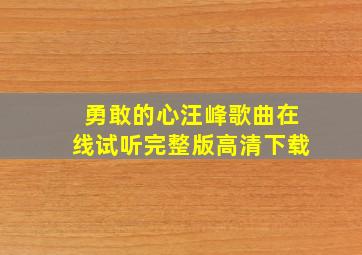 勇敢的心汪峰歌曲在线试听完整版高清下载